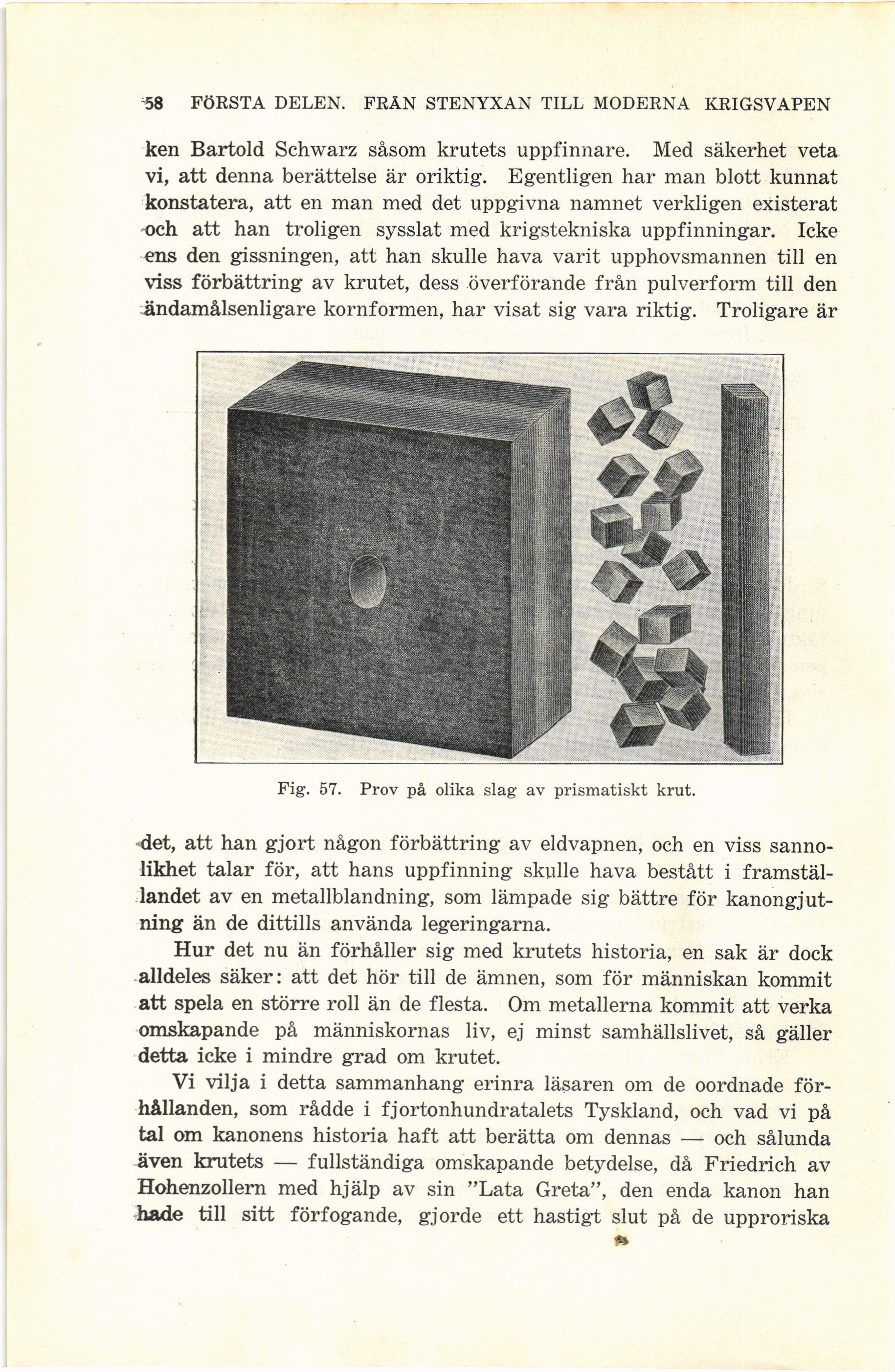 58 FÖRSTA DELEN. FRÅN STENYXAN TILL MODERNA KRIGSVAPEN

ken Bartold Schwarz såsom krutets uppfinnare. Med säkerhet veta vi, att denna berättelse är oriktig. Egentligen har man blott kunnat konstatera, att en man med det uppgivna namnet verkligen existerat och att han troligen sysslat med krigstekniska uppfinningar. Icke ens den gissningen, att han skulle hava varit upphovsmannen till en viss förbättring av krutet, dess överförande från pulverform till den ändamålsenligare kornformen, har visat sig vara riktig. Troligare är

Fig. 57. Prov på olika slag av prismatiskt krut.

det, att han gjort någon förbättring av eldvapnen, och en viss sannolikhet talar för, att hans uppfinning skulle hava bestått i framställandet av en metallblandning, som lämpade sig bättre för kanongjutning än de dittills använda legeringarna.

Hur det nu än förhåller sig med krutets historia, en sak är dock alldeles säker: att det hör till de ämnen, som för människan kommit att spela en större roll än de flesta. Om metallerna kommit att verka omskapande på människornas liv, ej minst samhällslivet, så gäller detta icke i mindre grad om krutet.

Vi vilja i detta sammanhang erinra läsaren om de oordnade förhållanden, som rådde i fjortonhundratalets Tyskland, och vad vi på tal om kanonens historia haft att berätta om dennas — och sålunda även krutets — fullständiga omskapande betydelse, då Friedrich av Hohenzollern med hjälp av sin "Lata Greta", den enda kanon han hade till sitt förfogande, gjorde ett hastigt slut på de upproriska